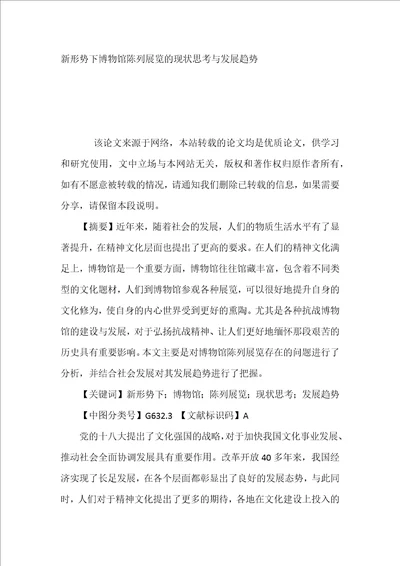 新形势下博物馆陈列展览的现状思考与发展趋势

该论文来源于网络，本站转载的论文均是优质论文，供学习和研究使用，文中立场与本网站无关，版权和著作权归原作者所有，如有不愿意被转载的情况，请通知我们删除已转载的信息，如果需要分享，请保留本段说明。

【摘要】近年来，随着社会的发展，人们的物质生活水平有了显著提升，在精神文化层面也提出了更高的要求。在人们的精神文化满足上，博物馆是一个重要方面，博物馆往往馆藏丰富，包含着不同类型的文化题材，人们到博物馆参观各种展览，可以很好地提升自身的文化修为，使自身的内心世界受到更好的熏陶。尤其是各种抗战博物馆的建设与发展，对于弘扬抗战精神、让人们更好地缅怀那段艰苦的历史具有重要影响。本文主要是对博物馆陈列展览存在的问题进行了分析，并结合社会发展对其发展趋势进行了把握。

【关键词】新形势下；博物馆；陈列展览；现状思考；发展趋势

【中图分类号】G632.3 【文献标识码】A

党的十八大提出了文化强国的战略，对于加快我国文化事业发展、推动社会全面协调发展具有重要作用。改革开放40多年来，我国经济实现了长足发展，在各个层面都彰显出了良好的发展态势，与此同时，人们对于精神文化提出了更多的期待，各地在文化建设上投入的